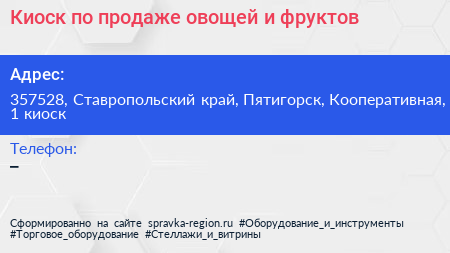 Киоск по продаже овощей и фруктов

Адрес:

357528, Ставропольский край, Пятигорск, Кооперативная, 1 киоск

Телефон:

–

Сформированно на сайте spravka-region.ru #Оборудование_и_инструменты #Торговое_оборудование #Стеллажи_и_витрины